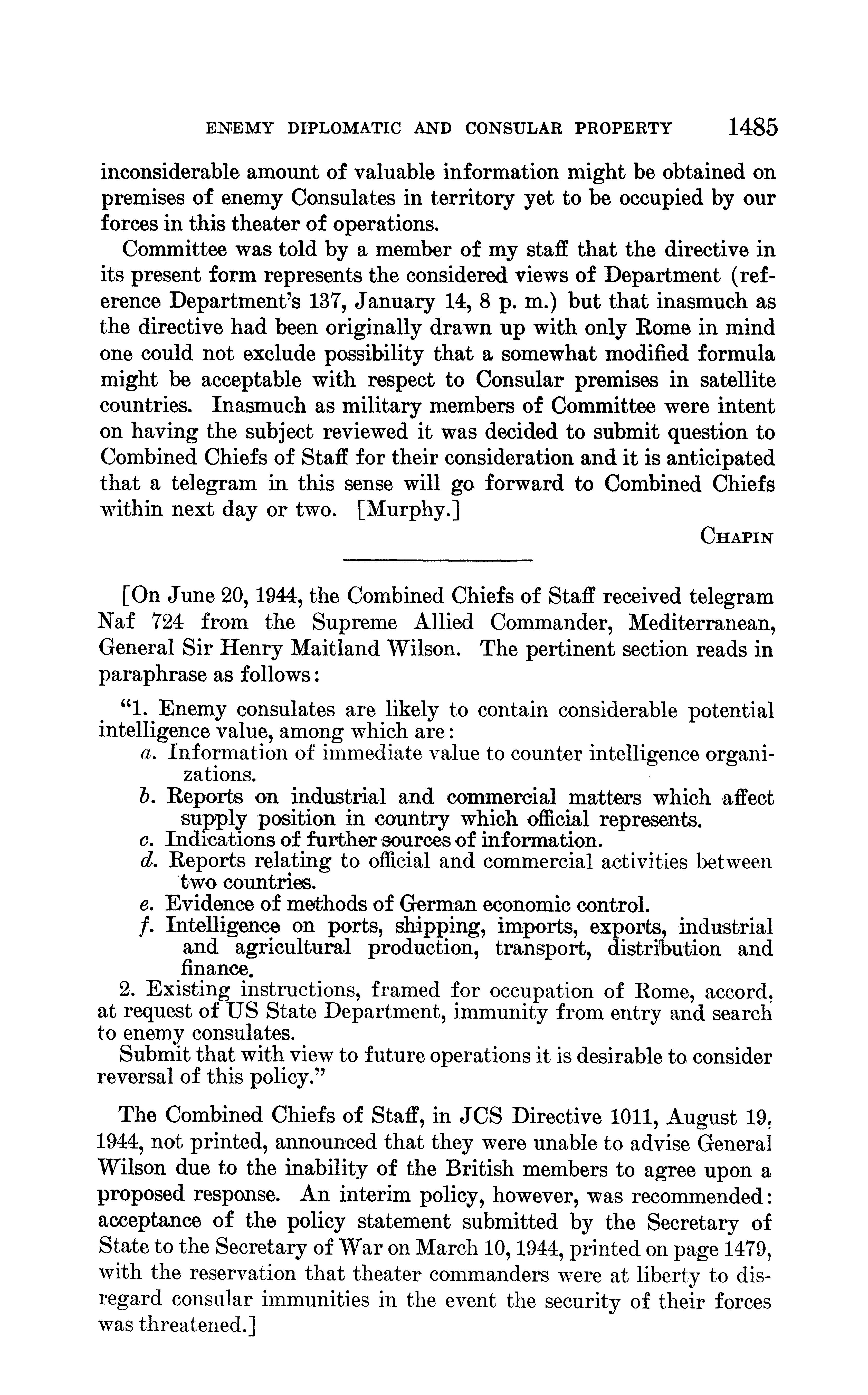 ENEMY DIPLOMATIC AND CONSULAR PROPERTY 1485

inconsiderable amount of valuable information might be obtained on premises of enemy Consulates in territory yet to be occupied by our forces in this theater of operations.

Committee was told by a member of my staff that the directive in its present form represents the considered views of Department (reference Department's 137, January 14, 8 p. m.) but that inasmuch as the directive had been originally drawn up with only Rome in mind one could not exclude possibility that a somewhat modified formula might be acceptable with respect to Consular premises in satellite countries. Inasmuch as military members of Committee were intent on having the subject reviewed it was decided to submit question to Combined Chiefs of Staff for their consideration and it is anticipated that a telegram in this sense will go forward to Combined Chiefs within next day or two. [Murphy.]

CHAPIN

[On June 20, 1944, the Combined Chiefs of Staff received telegram Naf 724 from the Supreme Allied Commander, Mediterranean, General Sir Henry Maitland Wilson. The pertinent section reads in paraphrase as follows:

"1. Enemy consulates are likely to contain considerable potential intelligence value, among which are:
a. Information of immediate value to counter intelligence organizations.
b. Reports on industrial and commercial matters which affect supply position in country which official represents.
c. Indications of further sources of information.
d. Reports relating to official and commercial activities between two countries.
e. Evidence of methods of German economic control.
f. Intelligence on ports, shipping, imports, exports, industrial and agricultural production, transport, distribution and finance.
2. Existing instructions, framed for occupation of Rome, accord, at request of US State Department, immunity from entry and search to enemy consulates.
Submit that with view to future operations it is desirable to consider reversal of this policy."

The Combined Chiefs of Staff, in JCS Directive 1011, August 19, 1944, not printed, announced that they were unable to advise General Wilson due to the inability of the British members to agree upon a proposed response. An interim policy, however, was recommended: acceptance of the policy statement submitted by the Secretary of State to the Secretary of War on March 10, 1944, printed on page 1479, with the reservation that theater commanders were at liberty to disregard consular immunities in the event the security of their forces was threatened.]